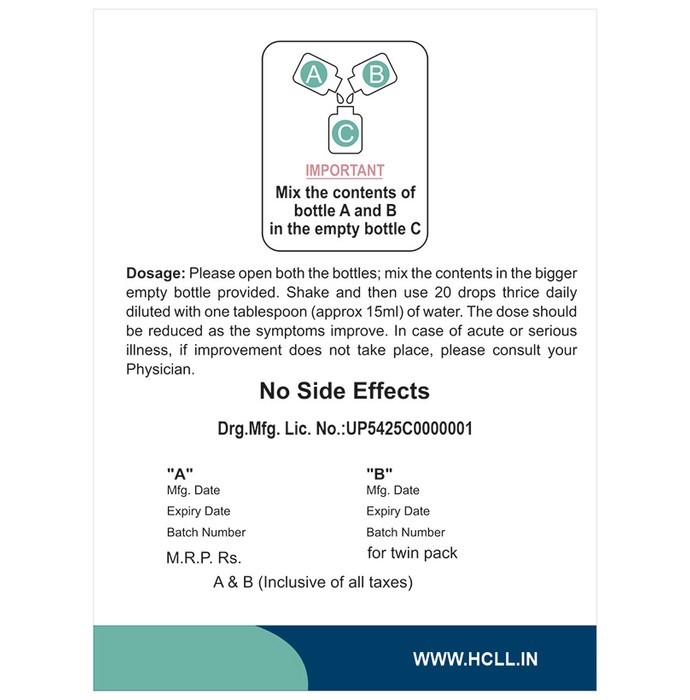 A B C

IMPORTANT

Mix the contents of
bottle A and B
in the empty bottle C

Dosage: Please open both the bottles; mix the contents in the bigger empty bottle provided. Shake and then use 20 drops thrice daily diluted with one tablespoon (approx 15ml) of water. The dose should be reduced as the symptoms improve. In case of acute or serious illness, if improvement does not take place, please consult your Physician.

No Side Effects

Drg.Mfg. Lic. No.:UP5425C0000001

"A"
Mfg. Date
Expiry Date
Batch Number
M.R.P. Rs.

"B"
Mfg. Date
Expiry Date
Batch Number
for twin pack

A & B (Inclusive of all taxes)

WWW.HCLL.IN